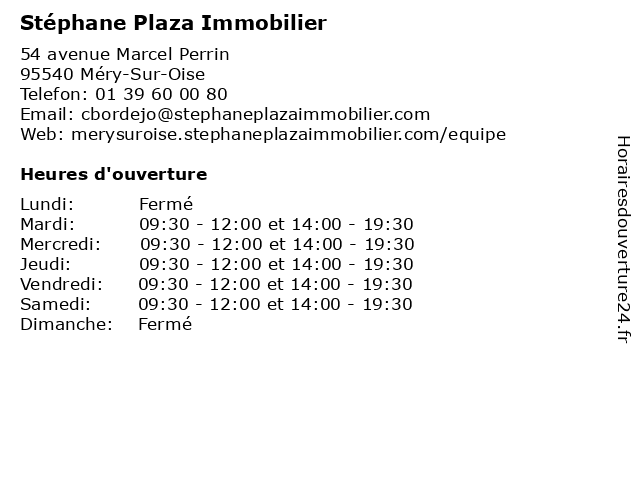 Stéphane Plaza Immobilier

54 avenue Marcel Perrin
95540 Méry-Sur-Oise
Telefon: 01 39 60 00 80
Email: cbordejo@stephaneplazaimmobilier.com
Web: merysuroise.stephaneplazaimmobilier.com/equipe

Heures d'ouverture

| | |
|---|---|
| Lundi: | Fermé |
| Mardi: | 09:30 - 12:00 et 14:00 - 19:30 |
| Mercredi: | 09:30 - 12:00 et 14:00 - 19:30 |
| Jeudi: | 09:30 - 12:00 et 14:00 - 19:30 |
| Vendredi: | 09:30 - 12:00 et 14:00 - 19:30 |
| Samedi: | 09:30 - 12:00 et 14:00 - 19:30 |
| Dimanche: | Fermé |

Horairesdouverture24.fr